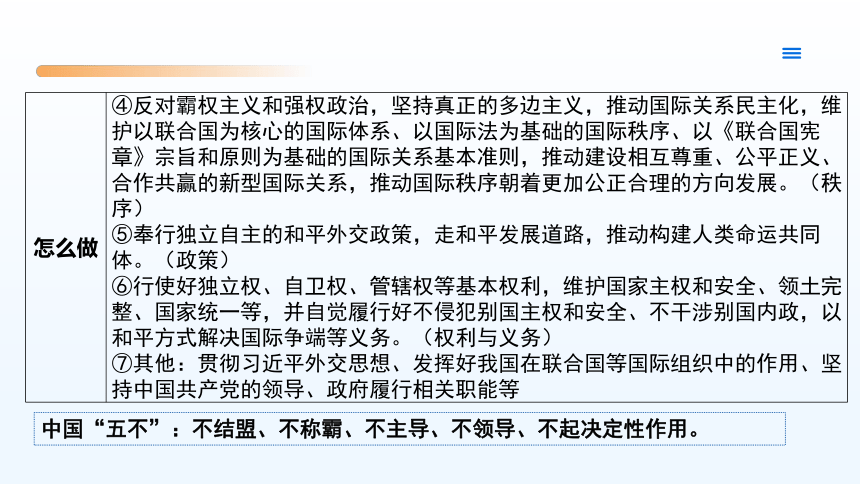 | 怎么做 | ④反对霸权主义和强权政治，坚持真正的多边主义，推动国际关系民主化，维护以联合国为核心的国际体系、以国际法为基础的国际秩序、以《联合国宪章》宗旨和原则为基础的国际关系基本准则，推动建设相互尊重、公平正义、合作共赢的新型国际关系，推动国际秩序朝着更加公正合理的方向发展。（秩序）<br>⑤奉行独立自主的和平外交政策，走和平发展道路，推动构建人类命运共同体。（政策）<br>⑥行使好独立权、自卫权、管辖权等基本权利，维护国家主权和安全、领土完整、国家统一等，并自觉履行好不侵犯别国主权和安全、不干涉别国内政，以和平方式解决国际争端等义务。（权利与义务）<br>⑦其他：贯彻习近平外交思想、发挥好我国在联合国等国际组织中的作用、坚持中国共产党的领导、政府履行相关职能等 |
|---|---|

中国“五不”：不结盟、不称霸、不主导、不领导、不起决定性作用。